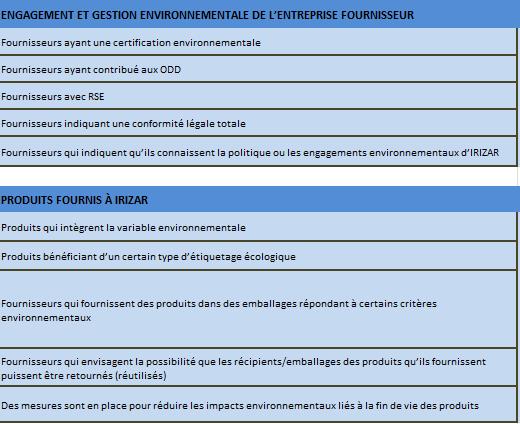 | ENGAGEMENT ET GESTION ENVIRONNEMENTALE DE L'ENTREPRISE FOURNISSEUR |
|---|
| Fournisseurs ayant une certification environnementale |
| Fournisseurs ayant contribué aux ODD |
| Fournisseurs avec RSE |
| Fournisseurs indiquant une conformité légale totale |
| Fournisseurs qui indiquent qu'ils connaissent la politique ou les engagements environnementaux d'IRIZAR |

| PRODUITS FOURNIS À IRIZAR |
|---|
| Produits qui intègrent la variable environnementale |
| Produits bénéficiant d'un certain type d'étiquetage écologique |
| Fournisseurs qui fournissent des produits dans des emballages répondant à certains critères environnementaux |
| Fournisseurs qui envisagent la possibilité que les récipients/emballages des produits qu'ils fournissent puissent être retournés (réutilisés) |
| Des mesures sont en place pour réduire les impacts environnementaux liés à la fin de vie des produits |